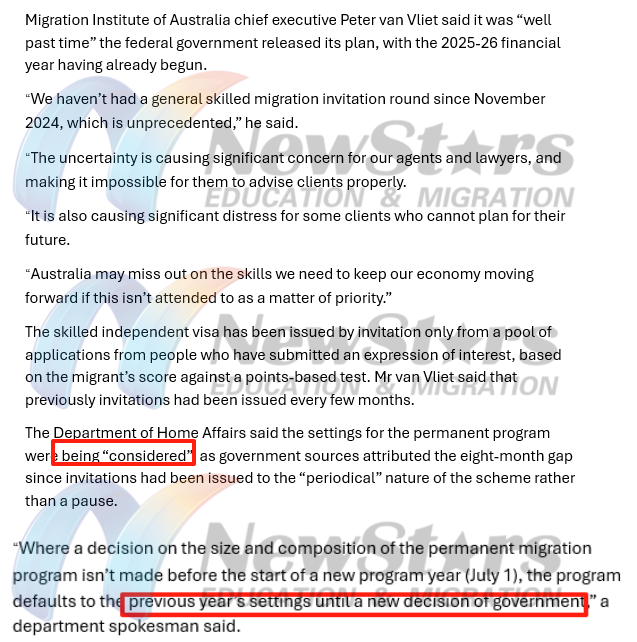 Migration Institute of Australia chief executive Peter van Vliet said it was “well past time” the federal government released its plan, with the 2025-26 financial year having already begun.

“We haven’t had a general skilled migration invitation round since November 2024, which is unprecedented,” he said.

“The uncertainty is causing significant concern for our agents and lawyers, and making it impossible for them to advise clients properly.

“It is also causing significant distress for some clients who cannot plan for their future.

“Australia may miss out on the skills we need to keep our economy moving forward if this isn’t attended to as a matter of priority.”

The skilled independent visa has been issued by invitation only from a pool of applications from people who have submitted an expression of interest, based on the migrant’s score against a points-based test. Mr van Vliet said that previously invitations had been issued every few months.

The Department of Home Affairs said the settings for the permanent program were being “considered” as government sources attributed the eight-month gap since invitations had been issued to the “periodical” nature of the scheme rather than a pause.

“Where a decision on the size and composition of the permanent migration program isn’t made before the start of a new program year (July 1), the program defaults to the previous year’s settings until a new decision of government,” a department spokesman said.

NewStars EDUCATION & MIGRATION

NewStars EDUCATION & MIGRATION

NewStars EDUCATION & MIGRATION